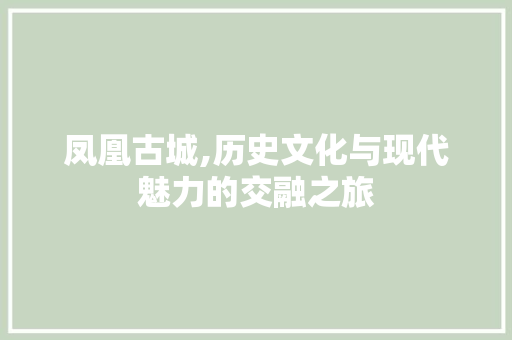 凤凰古城,历史文化与现代魅力的交融之旅